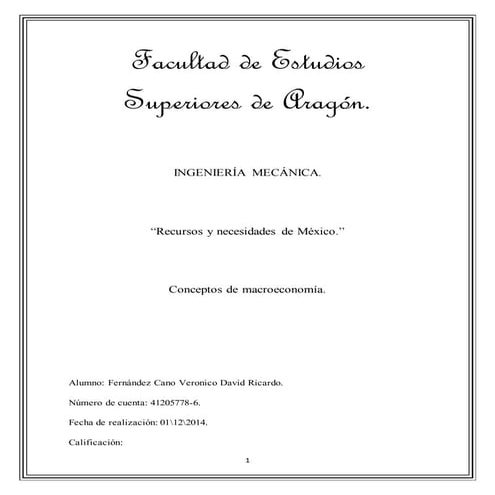 Facultad de Estudios Superiores de Aragón.

INGENIERÍA MECÁNICA.

“Recursos y necesidades de México.”

Conceptos de macroeconomía.

Alumno: Fernández Cano Veronico David Ricardo.

Número de cuenta: 41205778-6.

Fecha de realización: 01\12\2014.

Calificación:

1